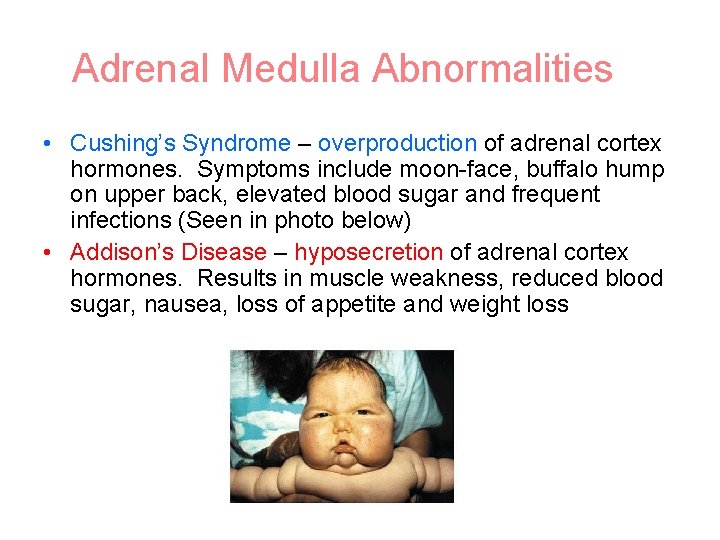 Adrenal Medulla Abnormalities

• Cushing's Syndrome – overproduction of adrenal cortex hormones. Symptoms include moon-face, buffalo hump on upper back, elevated blood sugar and frequent infections (Seen in photo below)
• Addison's Disease – hyposecretion of adrenal cortex hormones. Results in muscle weakness, reduced blood sugar, nausea, loss of appetite and weight loss